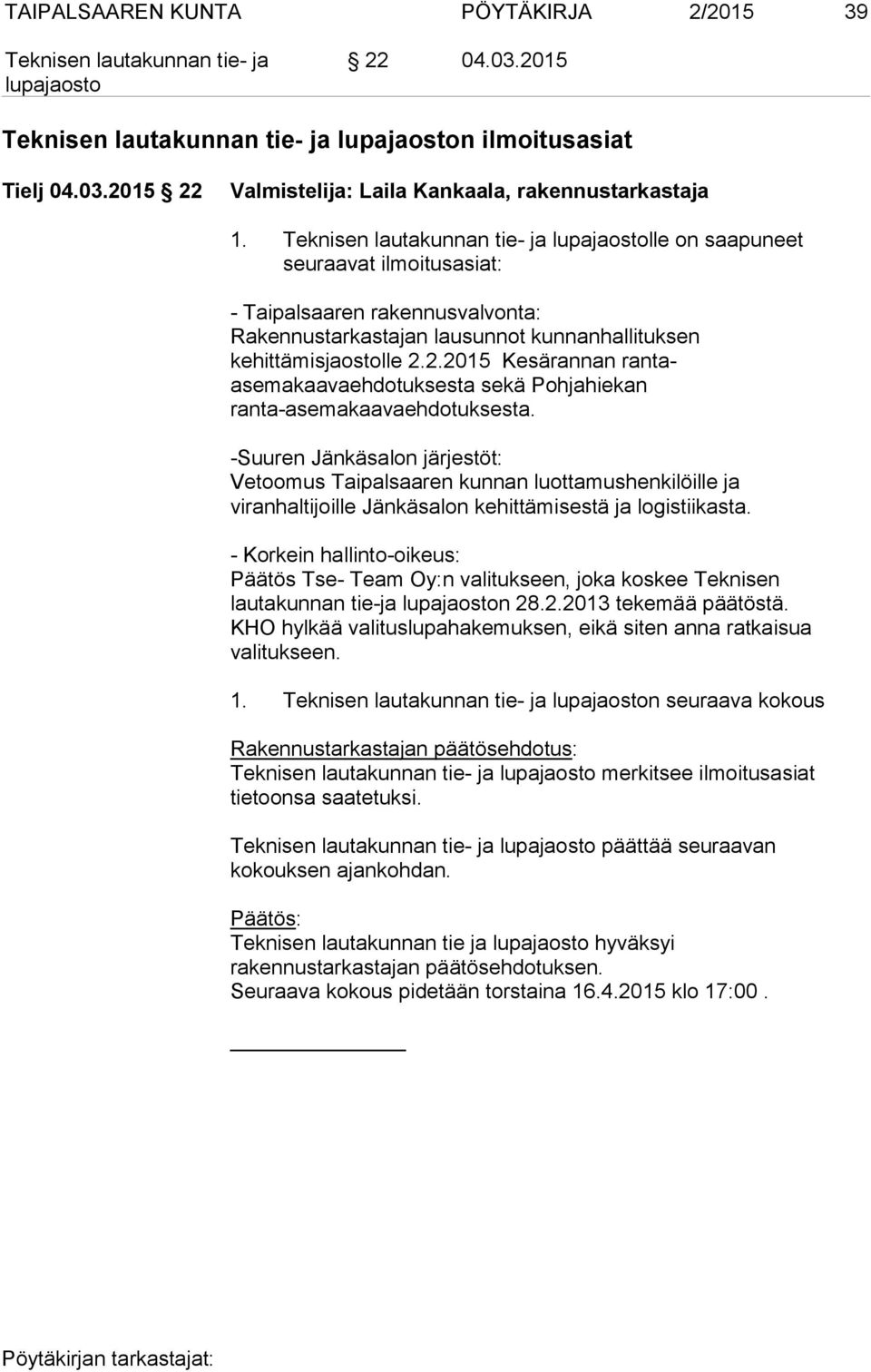 TAIPALSAAREN KUNTA PÖYTÄKIRJA 2/2015 39

Teknisen lautakunnan tie- ja lupajaosto § 22 04.03.2015

Teknisen lautakunnan tie- ja lupajaoston ilmoitusasiat

Tielj 04.03.2015 § 22 Valmistelija: Laila Kankaala, rakennustarkastaja

1. Teknisen lautakunnan tie- ja lupajaostolle on saapuneet seuraavat ilmoitusasiat:

- Taipalsaaren rakennusvalvonta: Rakennustarkastajan lausunnot kunnanhallituksen kehittämisjaostolle 2.2.2015 Kesärannan ranta-asemakaavaehdotuksesta sekä Pohjahiekan ranta-asemakaavaehdotuksesta.

-Suuren Jänkäsalon järjestöt: Vetoomus Taipalsaaren kunnan luottamushenkilöille ja viranhaltijoille Jänkäsalon kehittämisestä ja logistiikasta.

- Korkein hallinto-oikeus: Päätös Tse- Team Oy:n valitukseen, joka koskee Teknisen lautakunnan tie-ja lupajaoston 28.2.2013 tekemää päätöstä. KHO hylkää valituslupahakemuksen, eikä siten anna ratkaisua valitukseen.

1. Teknisen lautakunnan tie- ja lupajaoston seuraava kokous

Rakennustarkastajan päätösehdotus:
Teknisen lautakunnan tie- ja lupajaosto merkitsee ilmoitusasiat tietoonsa saatetuksi.

Teknisen lautakunnan tie- ja lupajaosto päättää seuraavan kokouksen ajankohdan.

Päätös:
Teknisen lautakunnan tie ja lupajaosto hyväksyi rakennustarkastajan päätösehdotuksen.
Seuraava kokous pidetään torstaina 16.4.2015 klo 17:00 .

Pöytäkirjan tarkastajat: